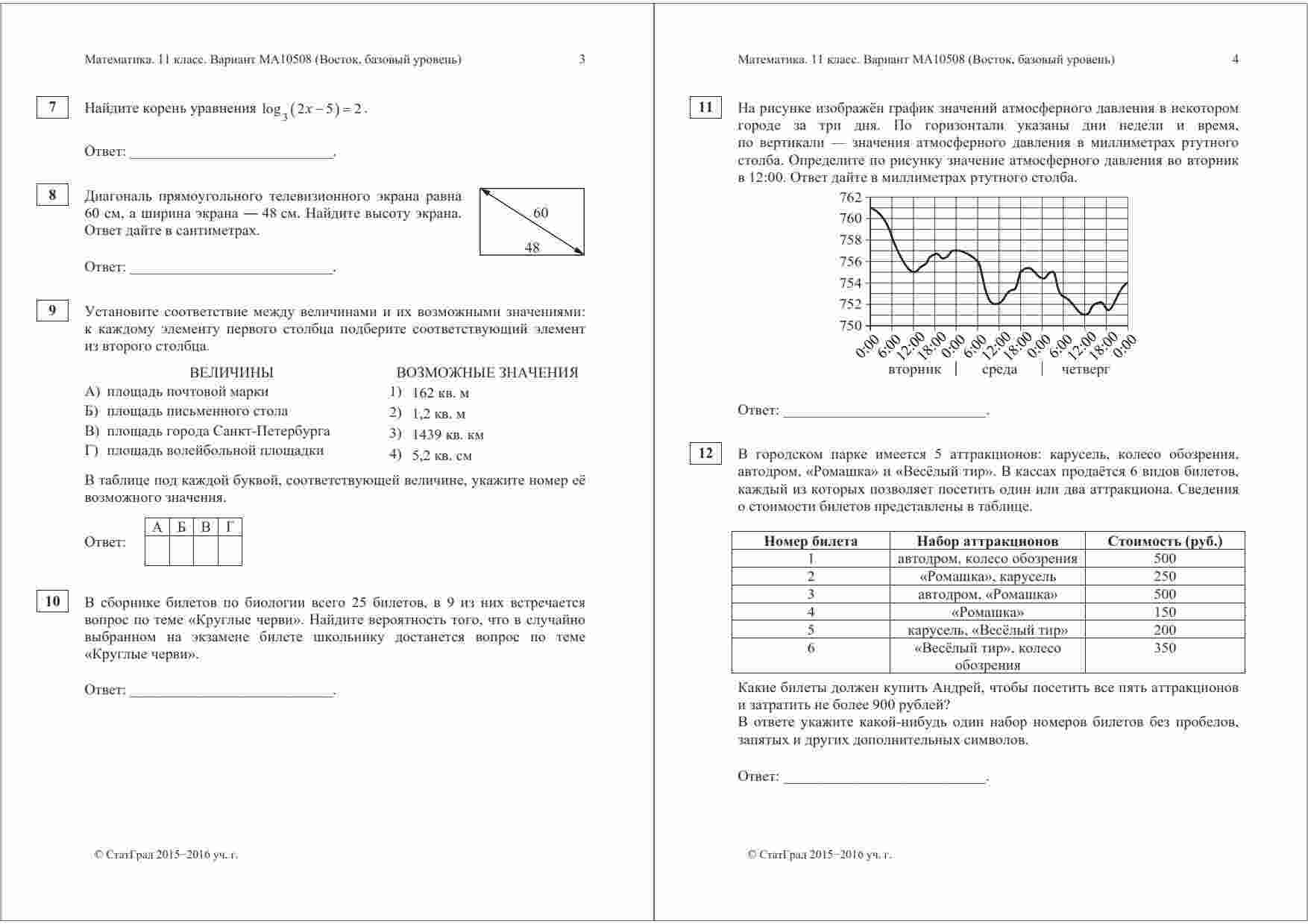 Математика. 11 класс. Вариант МА10508 (Восток, базовый уровень) 3

7

Найдите корень уравнения $\log_3(2x-5)=2$.

Ответ: ___________________________.

8

Диагональ прямоугольного телевизионного экрана равна 60 см, а ширина экрана — 48 см. Найдите высоту экрана. Ответ дайте в сантиметрах.

60

48

Ответ: ___________________________.

9

Установите соответствие между величинами и их возможными значениями: к каждому элементу первого столбца подберите соответствующий элемент из второго столбца.

ВЕЛИЧИНЫ
А) площадь почтовой марки
Б) площадь письменного стола
В) площадь города Санкт-Петербурга
Г) площадь волейбольной площадки

ВОЗМОЖНЫЕ ЗНАЧЕНИЯ
1) 162 кв. м
2) 1,2 кв. м
3) 1439 кв. км
4) 5,2 кв. см

В таблице под каждой буквой, соответствующей величине, укажите номер её возможного значения.

Ответ:

| А | Б | В | Г |
|---|---|---|---|
|   |   |   |   |

10

В сборнике билетов по биологии всего 25 билетов, в 9 из них встречается вопрос по теме «Круглые черви». Найдите вероятность того, что в случайно выбранном на экзамене билете школьнику достанется вопрос по теме «Круглые черви».

Ответ: ___________________________.

© СтатГрад 2015−2016 уч. г.

Математика. 11 класс. Вариант МА10508 (Восток, базовый уровень) 4

11

На рисунке изображён график значений атмосферного давления в некотором городе за три дня. По горизонтали указаны дни недели и время, по вертикали — значения атмосферного давления в миллиметрах ртутного столба. Определите по рисунку значение атмосферного давления во вторник в 12:00. Ответ дайте в миллиметрах ртутного столба.

762
760
758
756
754
752
750
0:00 6:00 12:00 18:00 0:00 6:00 12:00 18:00 0:00 6:00 12:00 18:00 0:00
вторник | среда | четверг

Ответ: ___________________________.

12

В городском парке имеется 5 аттракционов: карусель, колесо обозрения, автодром, «Ромашка» и «Весёлый тир». В кассах продаётся 6 видов билетов, каждый из которых позволяет посетить один или два аттракциона. Сведения о стоимости билетов представлены в таблице.

| Номер билета | Набор аттракционов | Стоимость (руб.) |
|---|---|---|
| 1 | автодром, колесо обозрения | 500 |
| 2 | «Ромашка», карусель | 250 |
| 3 | автодром, «Ромашка» | 500 |
| 4 | «Ромашка» | 150 |
| 5 | карусель, «Весёлый тир» | 200 |
| 6 | «Весёлый тир», колесо обозрения | 350 |

Какие билеты должен купить Андрей, чтобы посетить все пять аттракционов и затратить не более 900 рублей?
В ответе укажите какой-нибудь один набор номеров билетов без пробелов, запятых и других дополнительных символов.

Ответ: ___________________________.

© СтатГрад 2015−2016 уч. г.